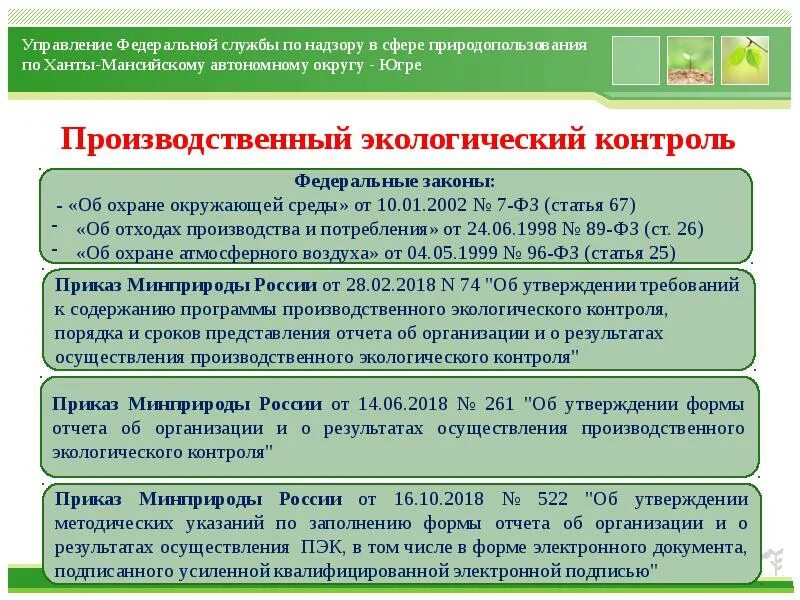 Управление Федеральной службы по надзору в сфере природопользования по Ханты-Мансийскому автономному округу - Югре

Производственный экологический контроль

Федеральные законы:
- «Об охране окружающей среды» от 10.01.2002 № 7-ФЗ (статья 67)
- «Об отходах производства и потребления» от 24.06.1998 № 89-ФЗ (ст. 26)
- «Об охране атмосферного воздуха» от 04.05.1999 № 96-ФЗ (статья 25)

Приказ Минприроды России от 28.02.2018 N 74 "Об утверждении требований к содержанию программы производственного экологического контроля, порядка и сроков представления отчета об организации и о результатах осуществления производственного экологического контроля"

Приказ Минприроды России от 14.06.2018 № 261 "Об утверждении формы отчета об организации и о результатах осуществления производственного экологического контроля"

Приказ Минприроды России от 16.10.2018 № 522 "Об утверждении методических указаний по заполнению формы отчета об организации и о результатах осуществления ПЭК, в том числе в форме электронного документа, подписанного усиленной квалифицированной электронной подписью"